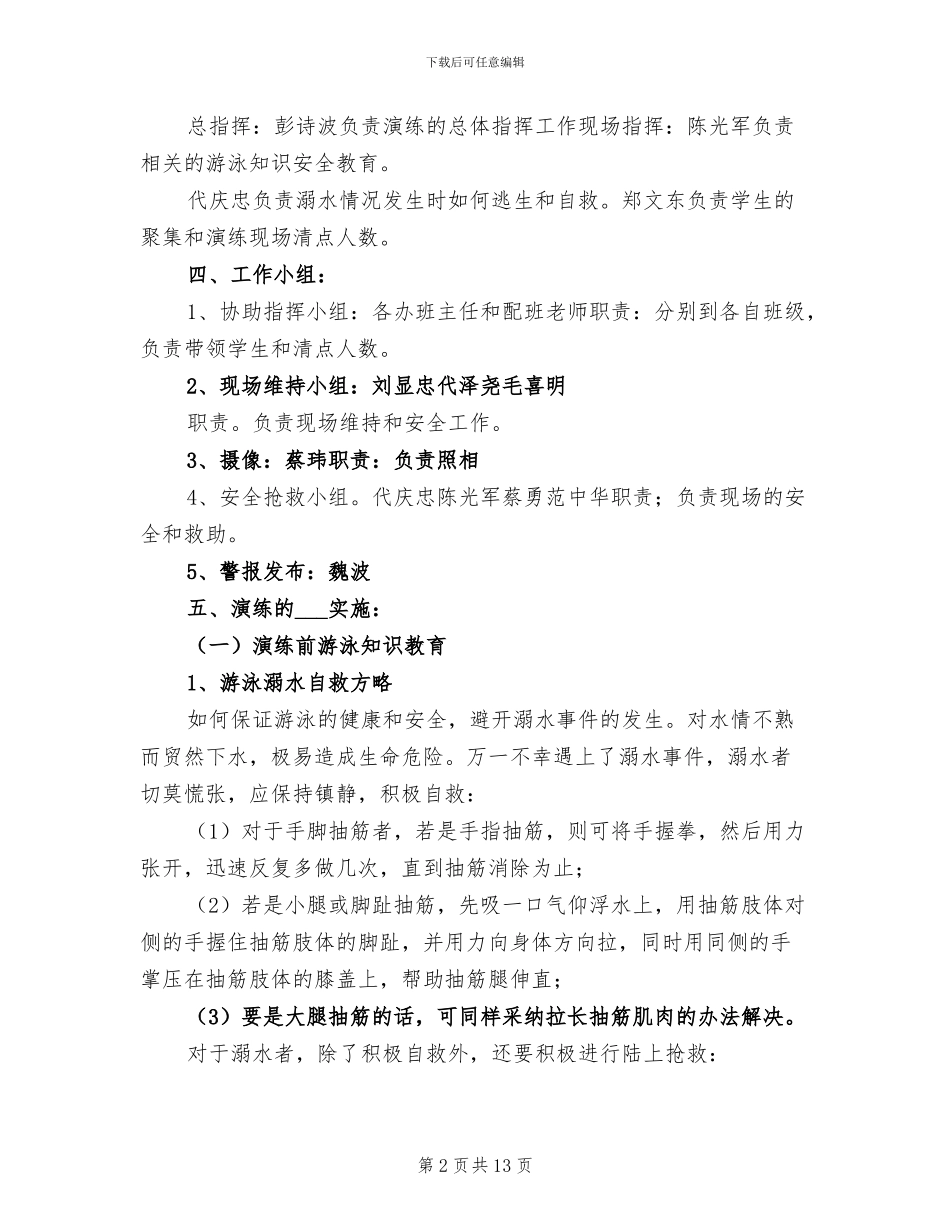 下载后可任意编辑

总指挥：彭诗波负责演练的总体指挥工作现场指挥：陈光军负责相关的游泳知识安全教育。

代庆忠负责溺水情况发生时如何逃生和自救。郑文东负责学生的聚集和演练现场清点人数。

四、工作小组：

1、协助指挥小组：各办班主任和配班老师职责：分别到各自班级，负责带领学生和清点人数。

2、现场维持小组：刘显忠代泽尧毛喜明

职责。负责现场维持和安全工作。

3、摄像：蔡玮职责：负责照相

4、安全抢救小组。代庆忠陈光军蔡勇范中华职责；负责现场的安全和救助。

5、警报发布：魏波

五、演练的___实施：

（一）演练前游泳知识教育

1、游泳溺水自救方略

如何保证游泳的健康和安全，避开溺水事件的发生。对水情不熟而贸然下水，极易造成生命危险。万一不幸遇上了溺水事件，溺水者切莫慌张，应保持镇静，积极自救：

（1）对于手脚抽筋者，若是手指抽筋，则可将手握拳，然后用力张开，迅速反复多做几次，直到抽筋消除为止；

（2）若是小腿或脚趾抽筋，先吸一口气仰浮水上，用抽筋肢体对侧的手握住抽筋肢体的脚趾，并用力向身体方向拉，同时用同侧的手掌压在抽筋肢体的膝盖上，帮助抽筋腿伸直；

（3）要是大腿抽筋的话，可同样采纳拉长抽筋肌肉的办法解决。

对于溺水者，除了积极自救外，还要积极进行陆上抢救：

第 2 页 共 13 页